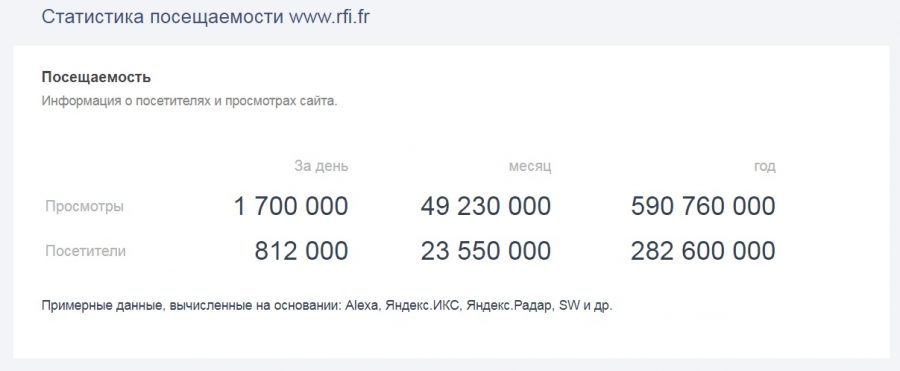 Статистика посещаемости www.rfi.fr

Посещаемость
Информация о посетителях и просмотрах сайта.

| | За день | месяц | год |
|---|---|---|---|
| Просмотры | 1 700 000 | 49 230 000 | 590 760 000 |
| Посетители | 812 000 | 23 550 000 | 282 600 000 |

Примерные данные, вычисленные на основании: Alexa, Яндекс.ИКС, Яндекс.Радар, SW и др.